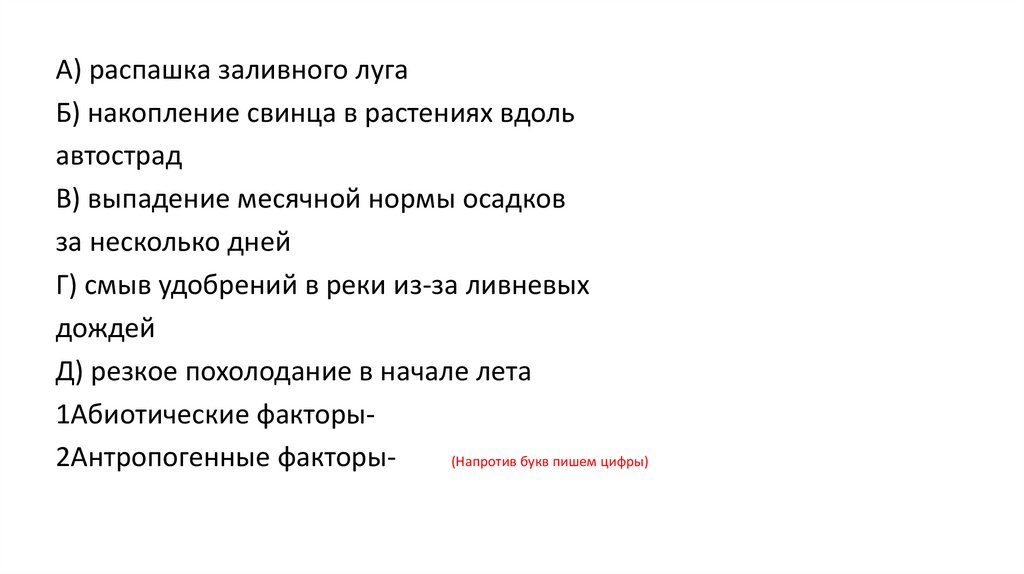 А) распашка заливного луга
Б) накопление свинца в растениях вдоль автострад
В) выпадение месячной нормы осадков за несколько дней
Г) смыв удобрений в реки из-за ливневых дождей
Д) резкое похолодание в начале лета
1Абиотические факторы-
2Антропогенные факторы- (Напротив букв пишем цифры)